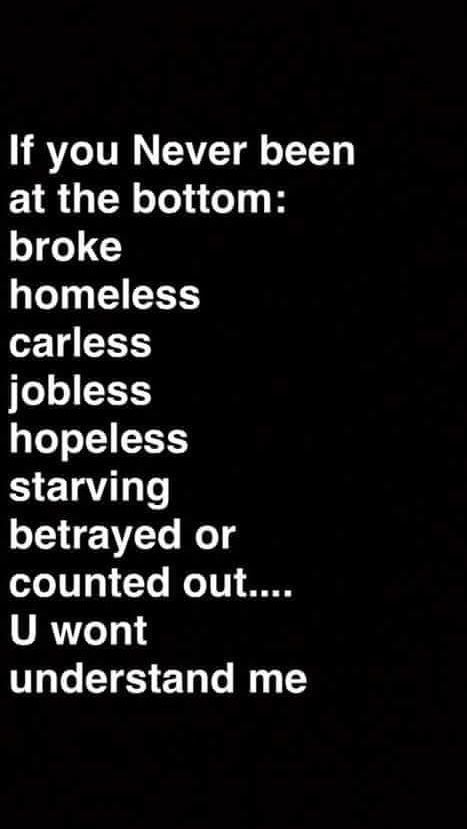 If you Never been at the bottom:
broke
homeless
carless
jobless
hopeless
starving
betrayed or
counted out....
U wont
understand me